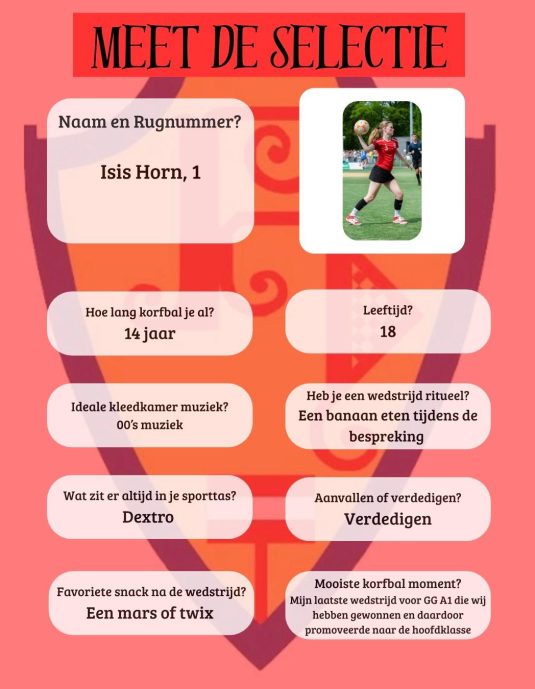 MEET DE SELECTIE

Naam en Rugnummer?

Isis Horn, 1

Hoe lang korfbal je al?
14 jaar

Leeftijd?
18

Ideale kleedkamer muziek?
00's muziek

Heb je een wedstrijd ritueel?
Een banaan eten tijdens de bespreking

Wat zit er altijd in je sporttas?
Dextro

Aanvallen of verdedigen?
Verdedigen

Favoriete snack na de wedstrijd?
Een mars of twix

Mooiste korfbal moment?
Mijn laatste wedstrijd voor GG A1 die wij hebben gewonnen en daardoor promoveerde naar de hoofdklasse